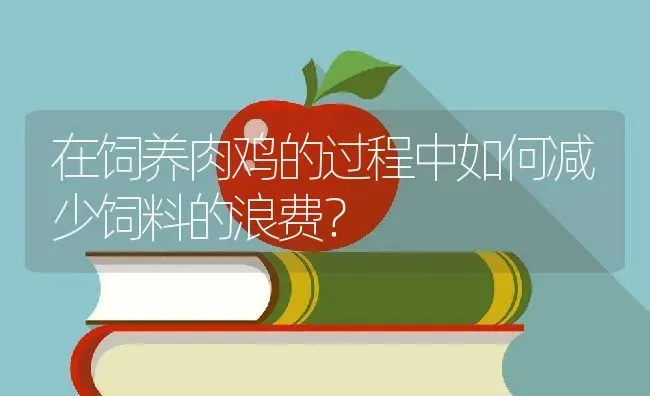 在饲养肉鸡的过程中如何减少饲料的浪费？